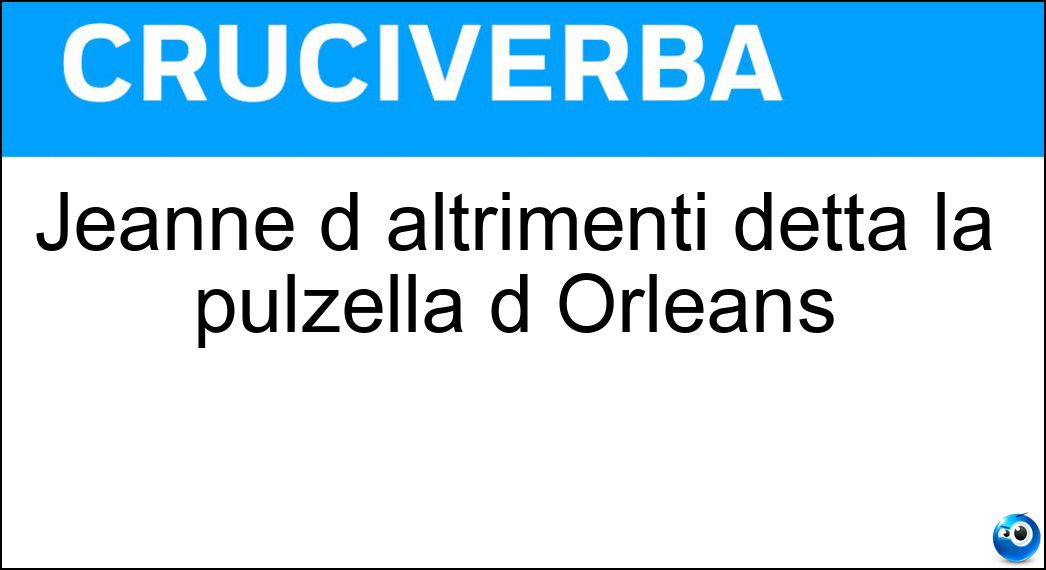 CRUCIVERBA

Jeanne d altrimenti detta la pulzella d Orleans